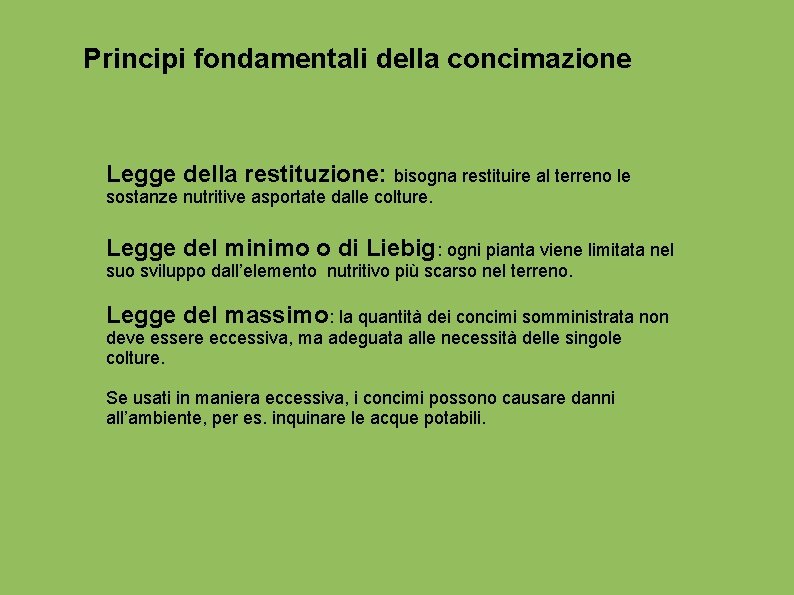 Principi fondamentali della concimazione

Legge della restituzione: bisogna restituire al terreno le sostanze nutritive asportate dalle colture.

Legge del minimo o di Liebig: ogni pianta viene limitata nel suo sviluppo dall'elemento nutritivo più scarso nel terreno.

Legge del massimo: la quantità dei concimi somministrata non deve essere eccessiva, ma adeguata alle necessità delle singole colture.

Se usati in maniera eccessiva, i concimi possono causare danni all'ambiente, per es. inquinare le acque potabili.